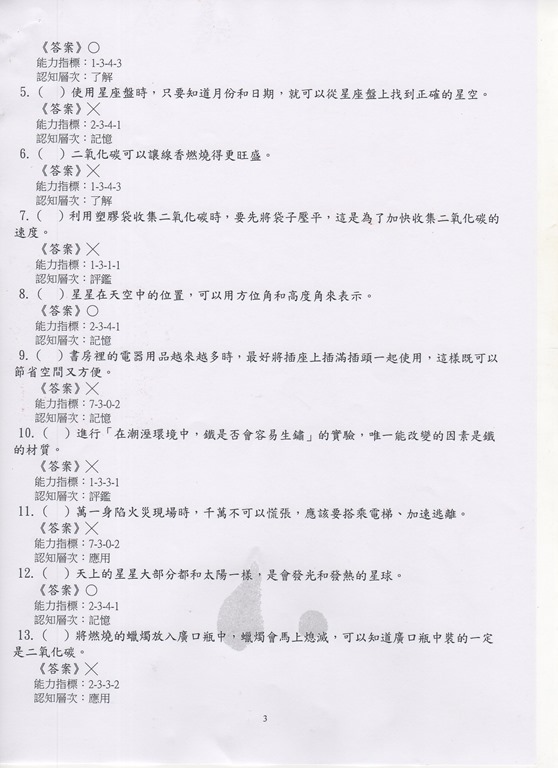 《答案》○
能力指標：1-3-4-3
認知層次：了解
5.（ ）使用星座盤時，只要知道月份和日期，就可以從星座盤上找到正確的星空。
《答案》╳
能力指標：2-3-4-1
認知層次：記憶
6.（ ）二氧化碳可以讓線香燃燒得更旺盛。
《答案》╳
能力指標：1-3-4-3
認知層次：了解
7.（ ）利用塑膠袋收集二氧化碳時，要先將袋子壓平，這是為了加快收集二氧化碳的速度。
《答案》╳
能力指標：1-3-1-1
認知層次：評鑑
8.（ ）星星在天空中的位置，可以用方位角和高度角來表示。
《答案》○
能力指標：2-3-4-1
認知層次：記憶
9.（ ）書房裡的電器用品越來越多時，最好將插座上插滿插頭一起使用，這樣既可以節省空間又方便。
《答案》╳
能力指標：7-3-0-2
認知層次：記憶
10.（ ）進行「在潮溼環境中，鐵是否會容易生鏽」的實驗，唯一能改變的因素是鐵的材質。
《答案》╳
能力指標：1-3-3-1
認知層次：評鑑
11.（ ）萬一身陷火災現場時，千萬不可以慌張，應該要搭乘電梯、加速逃離。
《答案》╳
能力指標：7-3-0-2
認知層次：應用
12.（ ）天上的星星大部分都和太陽一樣，是會發光和發熱的星球。
《答案》○
能力指標：2-3-4-1
認知層次：記憶
13.（ ）將燃燒的蠟燭放入廣口瓶中，蠟燭會馬上熄滅，可以知道廣口瓶中裝的一定是二氧化碳。
《答案》╳
能力指標：2-3-3-2
認知層次：應用

3